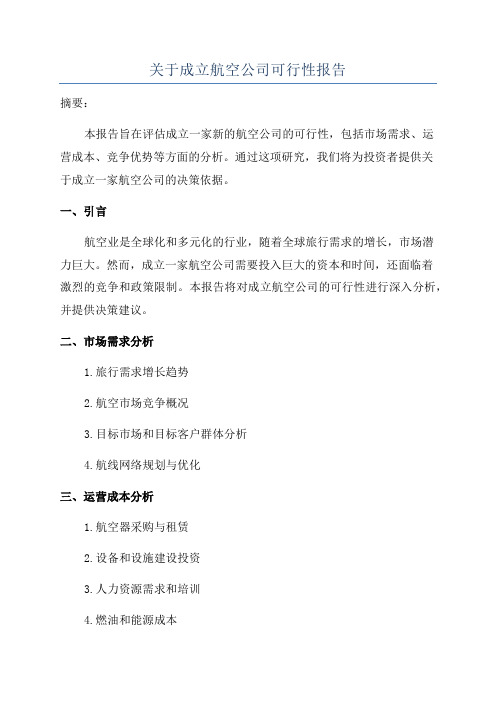 关于成立航空公司可行性报告

摘要：

本报告旨在评估成立一家新的航空公司的可行性，包括市场需求、运营成本、竞争优势等方面的分析。通过这项研究，我们将为投资者提供关于成立一家航空公司的决策依据。

一、引言

航空业是全球化和多元化的行业，随着全球旅行需求的增长，市场潜力巨大。然而，成立一家航空公司需要投入巨大的资本和时间，还面临着激烈的竞争和政策限制。本报告将对成立航空公司的可行性进行深入分析，并提供决策建议。

二、市场需求分析

1.旅行需求增长趋势

2.航空市场竞争概况

3.目标市场和目标客户群体分析

4.航线网络规划与优化

三、运营成本分析

1.航空器采购与租赁

2.设备和设施建设投资

3.人力资源需求和培训

4.燃油和能源成本